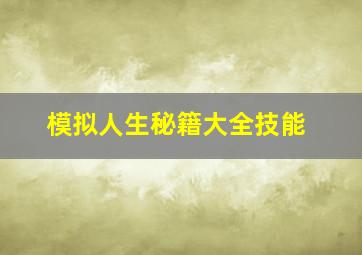 模拟人生秘籍大全技能